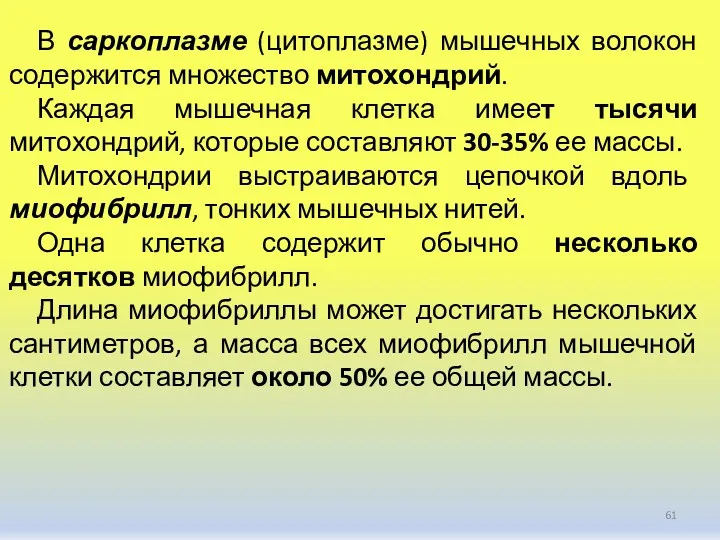 В саркоплазме (цитоплазме) мышечных волокон содержится множество митохондрий.

Каждая мышечная клетка имеет тысячи митохондрий, которые составляют 30-35% ее массы.

Митохондрии выстраиваются цепочкой вдоль миофибрилл, тонких мышечных нитей.

Одна клетка содержит обычно несколько десятков миофибрилл.

Длина миофибриллы может достигать нескольких сантиметров, а масса всех миофибрилл мышечной клетки составляет около 50% ее общей массы.

61